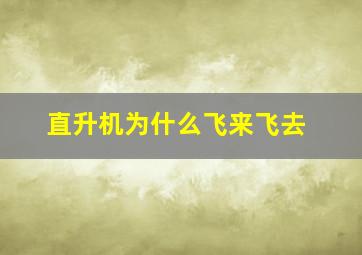 直升机为什么飞来飞去